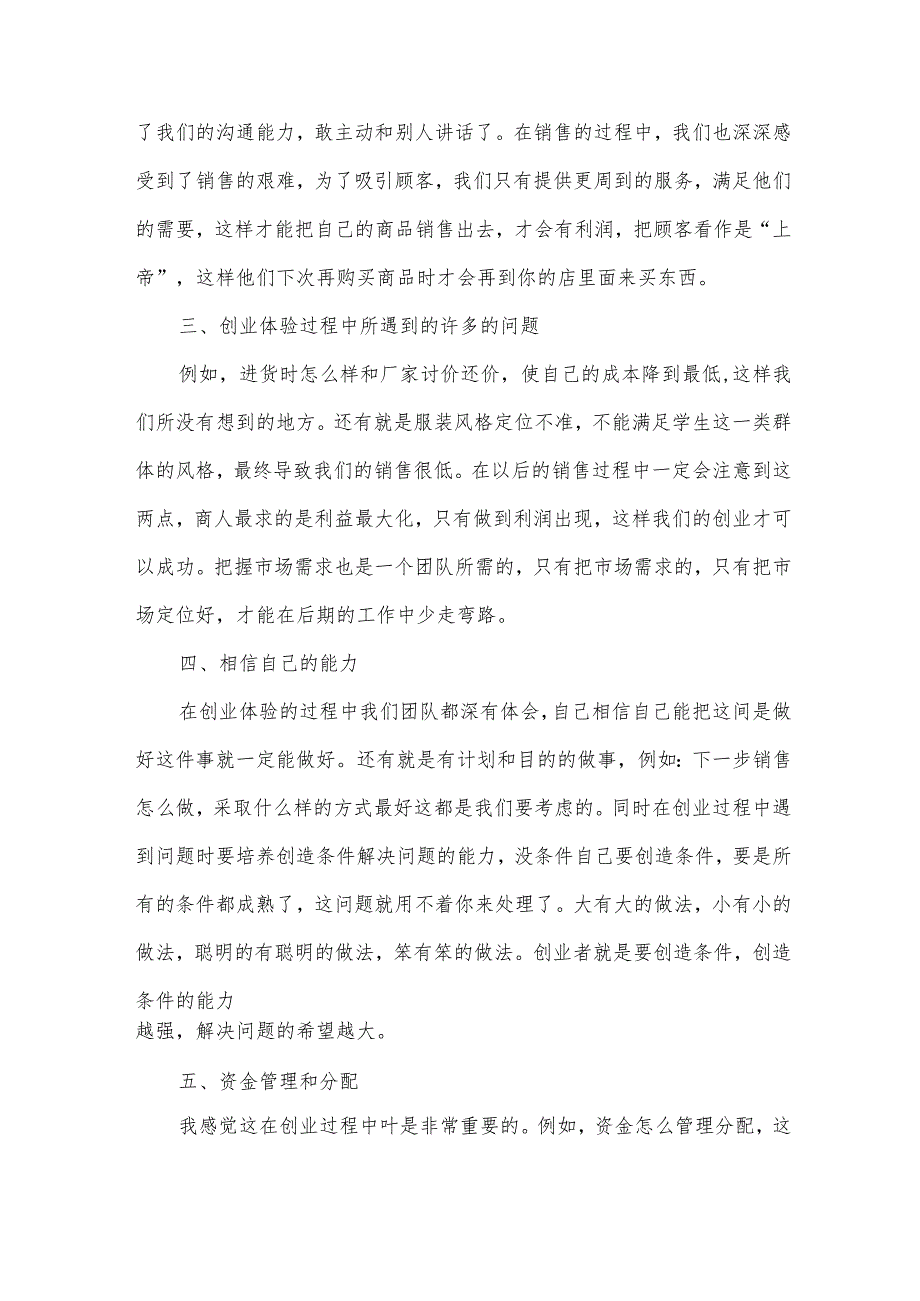 了我们的沟通能力，敢主动和别人讲话了。在销售的过程中，我们也深深感受到了销售的艰难，为了吸引顾客，我们只有提供更周到的服务，满足他们的需要，这样才能把自己的商品销售出去，才会有利润，把顾客看作是“上帝”，这样他们下次再购买商品时才会再到你的店里面来买东西。

三、创业体验过程中所遇到的许多的问题

例如，进货时怎么样和厂家讨价还价，使自己的成本降到最低,这样我们所没有想到的地方。还有就是服装风格定位不准，不能满足学生这一类群体的风格，最终导致我们的销售很低。在以后的销售过程中一定会注意到这两点，商人最求的是利益最大化，只有做到利润出现，这样我们的创业才可以成功。把握市场需求也是一个团队所需的，只有把市场需求的，只有把市场定位好，才能在后期的工作中少走弯路。

四、相信自己的能力

在创业体验的过程中我们团队都深有体会,自己相信自己能把这间是做好这件事就一定能做好。还有就是有计划和目的的做事，例如：下一步销售怎么做，采取什么样的方式最好这都是我们要考虑的。同时在创业过程中遇到问题时要培养创造条件解决问题的能力，没条件自己要创造条件，要是所有的条件都成熟了，这问题就用不着你来处理了。大有大的做法，小有小的做法，聪明的有聪明的做法，笨有笨的做法。创业者就是要创造条件，创造条件的能力
越强，解决问题的希望越大。

五、资金管理和分配

我感觉这在创业过程中叶是非常重要的。例如，资金怎么管理分配，这